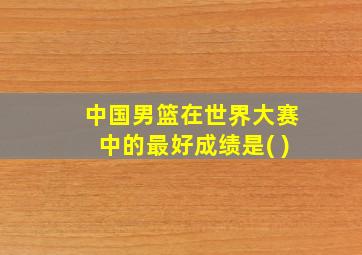 中国男篮在世界大赛中的最好成绩是( )